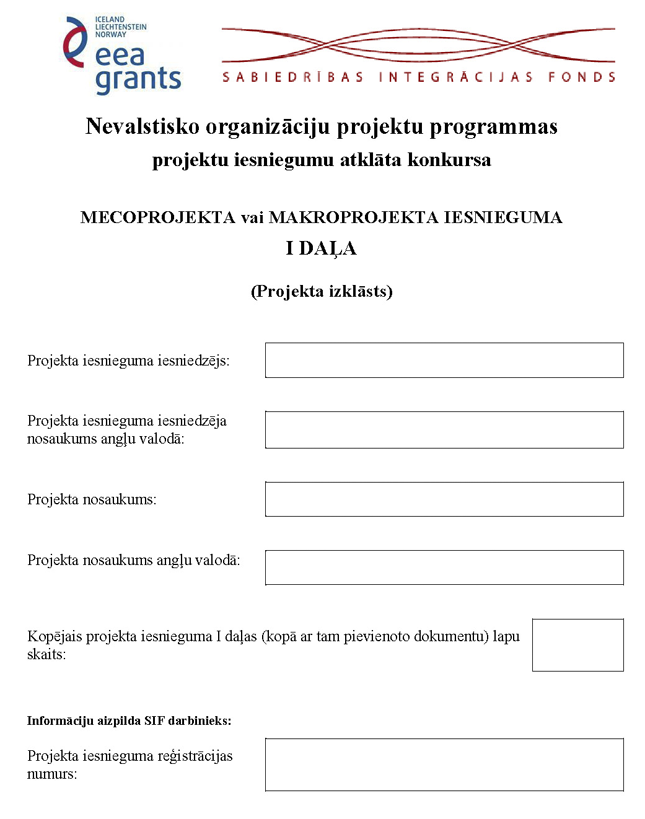 ICELAND
LIECHTENSTEIN
NORWAY
eea
grants

SABIEDRĪBAS INTEGRĀCIJAS FONDS

Nevalstisko organizāciju projektu programmas
projektu iesniegumu atklāta konkursa

MECOPROJEKTA vai MAKROPROJEKTA IESNIEGUMA
I DAĻA

(Projekta izklāsts)

Projekta iesnieguma iesniedzējs:

Projekta iesnieguma iesniedzēja nosaukums angļu valodā:

Projekta nosaukums:

Projekta nosaukums angļu valodā:

Kopējais projekta iesnieguma I daļas (kopā ar tam pievienoto dokumentu) lapu skaits:

Informāciju aizpilda SIF darbinieks:

Projekta iesnieguma reģistrācijas numurs: